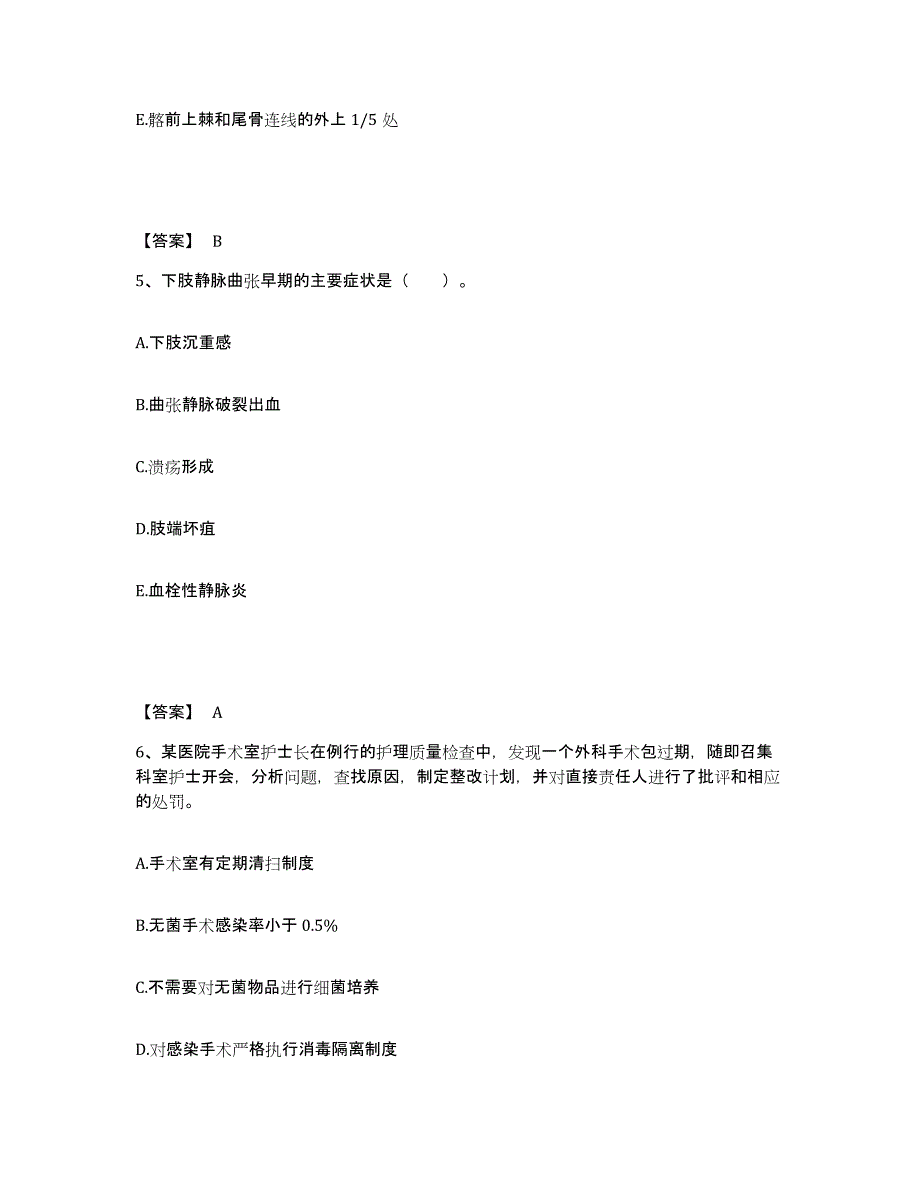 E.髂前上棘和尾骨连线的外上 1/5 处

【答案】 B

5、下肢静脉曲张早期的主要症状是（　　）。

A.下肢沉重感

B.曲张静脉破裂出血

C.溃疡形成

D.肢端坏疽

E.血栓性静脉炎

【答案】 A

6、某医院手术室护士长在例行的护理质量检查中，发现一个外科手术包过期，随即召集科室护士开会，分析问题，查找原因，制定整改计划，并对直接责任人进行了批评和相应的处罚。

A.手术室有定期清扫制度

B.无菌手术感染率小于 0.5%

C.不需要对无菌物品进行细菌培养

D.对感染手术严格执行消毒隔离制度